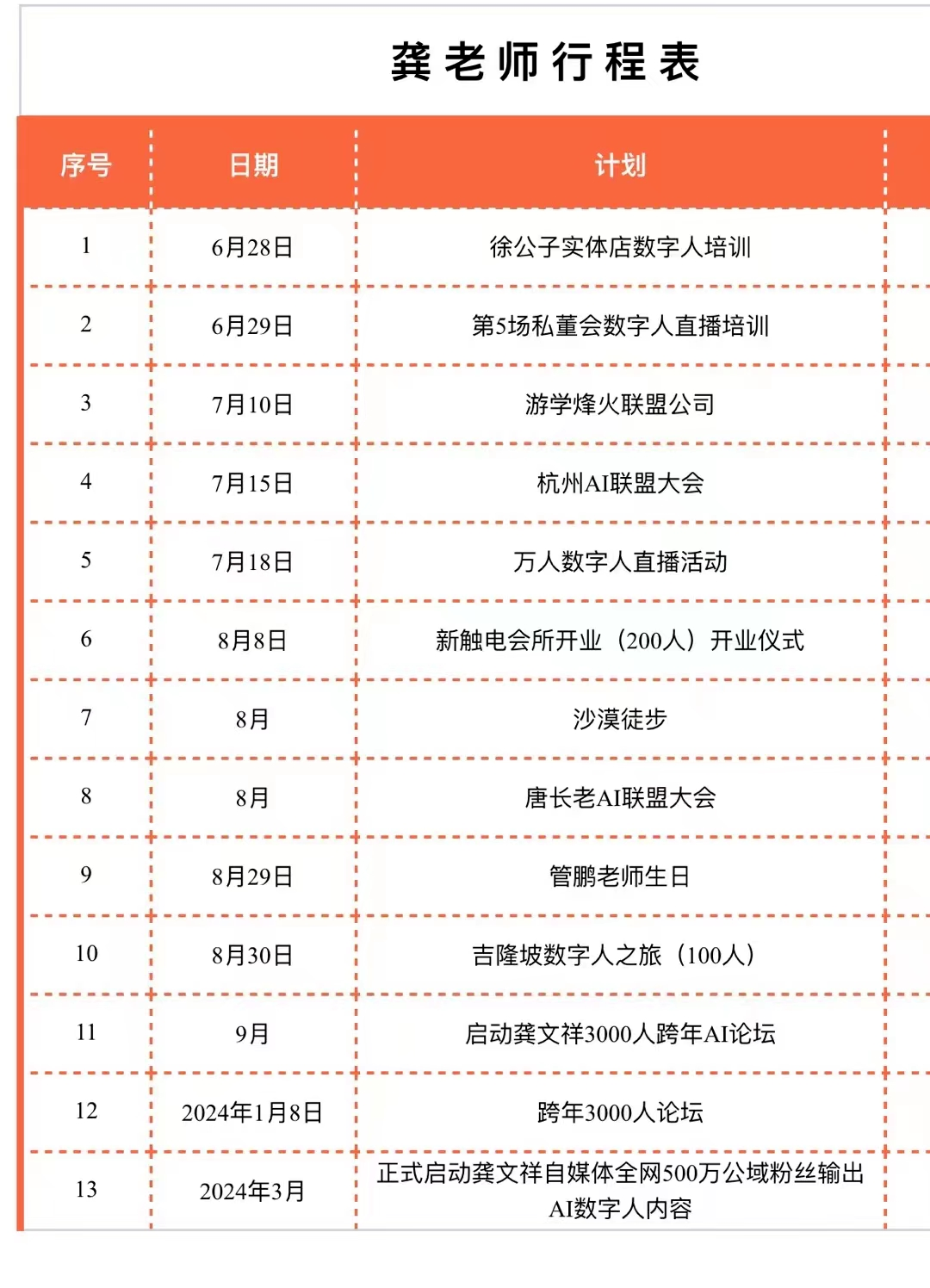 龚老师行程表

| 序号 | 日期 | 计划 |
|---|---|---|
| 1 | 6月28日 | 徐公子实体店数字人培训 |
| 2 | 6月29日 | 第5场私董会数字人直播培训 |
| 3 | 7月10日 | 游学烽火联盟公司 |
| 4 | 7月15日 | 杭州AI联盟大会 |
| 5 | 7月18日 | 万人数字人直播活动 |
| 6 | 8月8日 | 新触电会所开业（200人）开业仪式 |
| 7 | 8月 | 沙漠徒步 |
| 8 | 8月 | 唐长老AI联盟大会 |
| 9 | 8月29日 | 管鹏老师生日 |
| 10 | 8月30日 | 吉隆坡数字人之旅（100人） |
| 11 | 9月 | 启动龚文祥3000人跨年AI论坛 |
| 12 | 2024年1月8日 | 跨年3000人论坛 |
| 13 | 2024年3月 | 正式启动龚文祥自媒体全网500万公域粉丝输出AI数字人内容 |